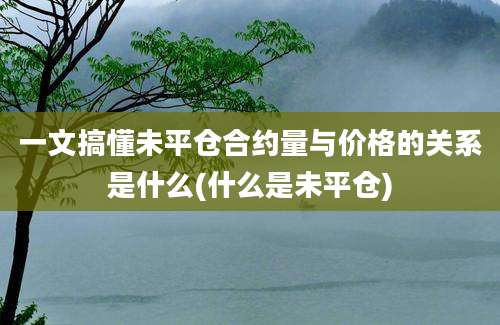 一文搞懂未平仓合约量与价格的关系是什么(什么是未平仓)